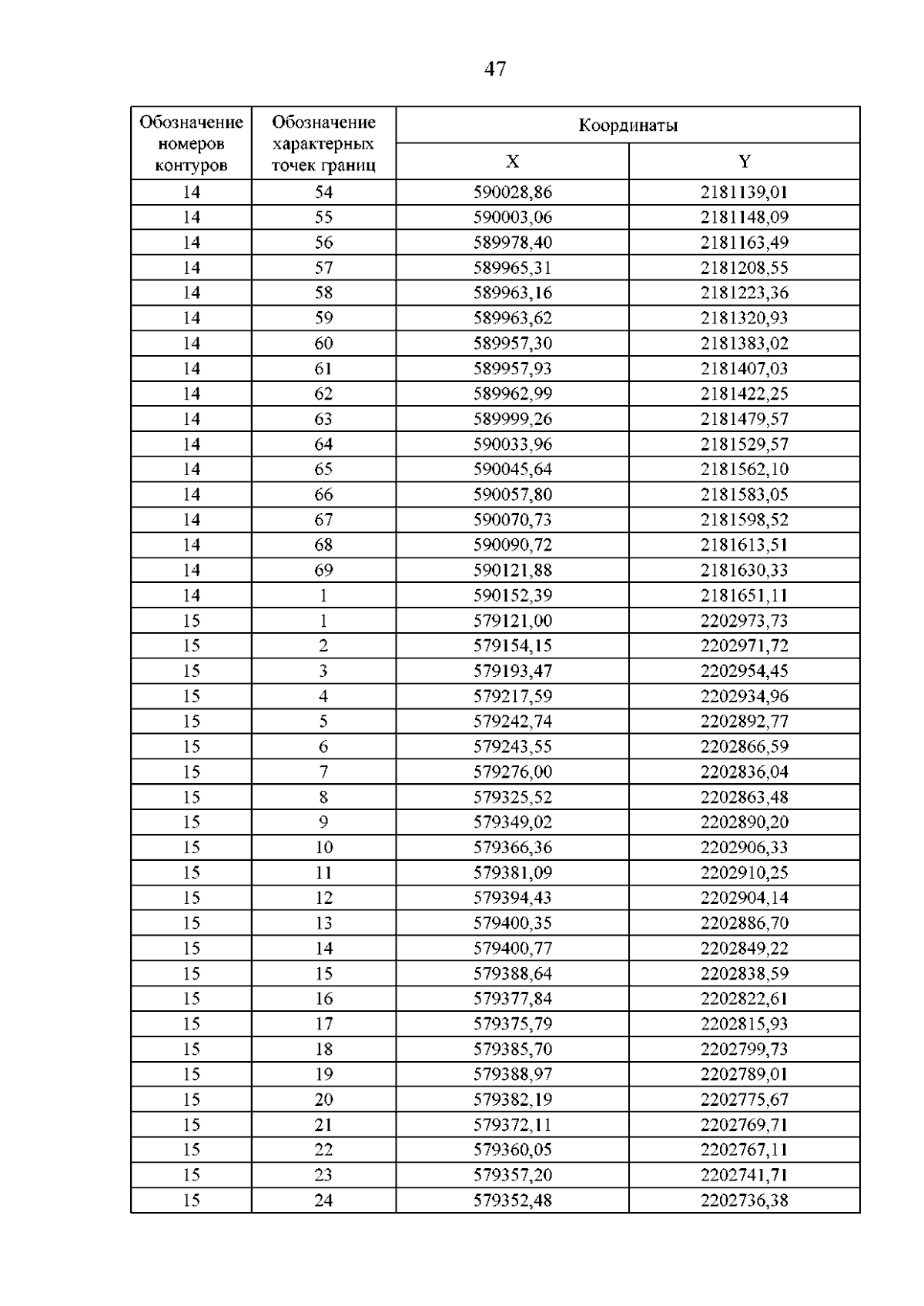 47

| Обозначение номеров контуров | Обозначение характерных точек границ | Координаты | |
|---|---|---|---|
| | | X | Y |
| 14 | 54 | 590028,86 | 2181139,01 |
| 14 | 55 | 590003,06 | 2181148,09 |
| 14 | 56 | 589978,40 | 2181163,49 |
| 14 | 57 | 589965,31 | 2181208,55 |
| 14 | 58 | 589963,16 | 2181223,36 |
| 14 | 59 | 589963,62 | 2181320,93 |
| 14 | 60 | 589957,30 | 2181383,02 |
| 14 | 61 | 589957,93 | 2181407,03 |
| 14 | 62 | 589962,99 | 2181422,25 |
| 14 | 63 | 589999,26 | 2181479,57 |
| 14 | 64 | 590033,96 | 2181529,57 |
| 14 | 65 | 590045,64 | 2181562,10 |
| 14 | 66 | 590057,80 | 2181583,05 |
| 14 | 67 | 590070,73 | 2181598,52 |
| 14 | 68 | 590090,72 | 2181613,51 |
| 14 | 69 | 590121,88 | 2181630,33 |
| 14 | 1 | 590152,39 | 2181651,11 |
| 15 | 1 | 579121,00 | 2202973,73 |
| 15 | 2 | 579154,15 | 2202971,72 |
| 15 | 3 | 579193,47 | 2202954,45 |
| 15 | 4 | 579217,59 | 2202934,96 |
| 15 | 5 | 579242,74 | 2202892,77 |
| 15 | 6 | 579243,55 | 2202866,59 |
| 15 | 7 | 579276,00 | 2202836,04 |
| 15 | 8 | 579325,52 | 2202863,48 |
| 15 | 9 | 579349,02 | 2202890,20 |
| 15 | 10 | 579366,36 | 2202906,33 |
| 15 | 11 | 579381,09 | 2202910,25 |
| 15 | 12 | 579394,43 | 2202904,14 |
| 15 | 13 | 579400,35 | 2202886,70 |
| 15 | 14 | 579400,77 | 2202849,22 |
| 15 | 15 | 579388,64 | 2202838,59 |
| 15 | 16 | 579377,84 | 2202822,61 |
| 15 | 17 | 579375,79 | 2202815,93 |
| 15 | 18 | 579385,70 | 2202799,73 |
| 15 | 19 | 579388,97 | 2202789,01 |
| 15 | 20 | 579382,19 | 2202775,67 |
| 15 | 21 | 579372,11 | 2202769,71 |
| 15 | 22 | 579360,05 | 2202767,11 |
| 15 | 23 | 579357,20 | 2202741,71 |
| 15 | 24 | 579352,48 | 2202736,38 |